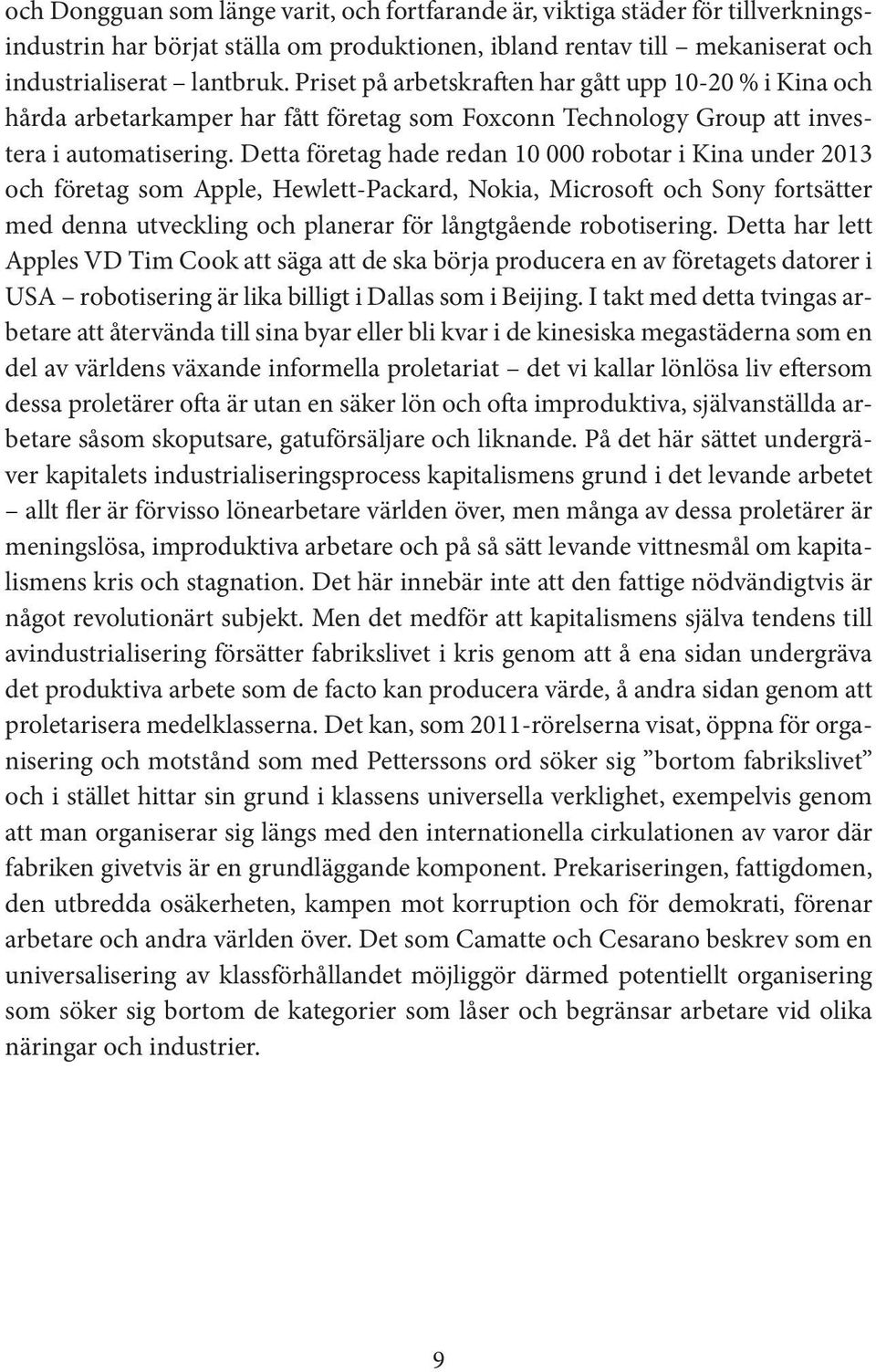 och Dongguan som länge varit, och fortfarande är, viktiga städer för tillverkningsindustrin har börjat ställa om produktionen, ibland rentav till – mekaniserat och industrialiserat – lantbruk. Priset på arbetskraften har gått upp 10-20 % i Kina och hårda arbetarkamper har fått företag som Foxconn Technology Group att investera i automatisering. Detta företag hade redan 10 000 robotar i Kina under 2013 och företag som Apple, Hewlett-Packard, Nokia, Microsoft och Sony fortsätter med denna utveckling och planerar för långtgående robotisering. Detta har lett Apples VD Tim Cook att säga att de ska börja producera en av företagets datorer i USA – robotisering är lika billigt i Dallas som i Beijing. I takt med detta tvingas arbetare att återvända till sina byar eller bli kvar i de kinesiska megastäderna som en del av världens växande informella proletariat – det vi kallar lönlösa liv eftersom dessa proletärer ofta är utan en säker lön och ofta improduktiva, självanställda arbetare såsom skoputsare, gatuförsäljare och liknande. På det här sättet undergräver kapitalets industrialiseringsprocess kapitalismens grund i det levande arbetet – allt fler är förvisso lönearbetare världen över, men många av dessa proletärer är meningslösa, improduktiva arbetare och på så sätt levande vittnesmål om kapitalismens kris och stagnation. Det här innebär inte att den fattige nödvändigtvis är något revolutionärt subjekt. Men det medför att kapitalismens själva tendens till avindustrialisering försätter fabrikslivet i kris genom att å ena sidan undergräva det produktiva arbete som de facto kan producera värde, å andra sidan genom att proletarisera medelklasserna. Det kan, som 2011-rörelserna visat, öppna för organisering och motstånd som med Petterssons ord söker sig ”bortom fabrikslivet” och i stället hittar sin grund i klassens universella verklighet, exempelvis genom att man organiserar sig längs med den internationella cirkulationen av varor där fabriken givetvis är en grundläggande komponent. Prekariseringen, fattigdomen, den utbredda osäkerheten, kampen mot korruption och för demokrati, förenar arbetare och andra världen över. Det som Camatte och Cesarano beskrev som en universalisering av klassförhållandet möjliggör därmed potentiellt organisering som söker sig bortom de kategorier som låser och begränsar arbetare vid olika näringar och industrier.

9